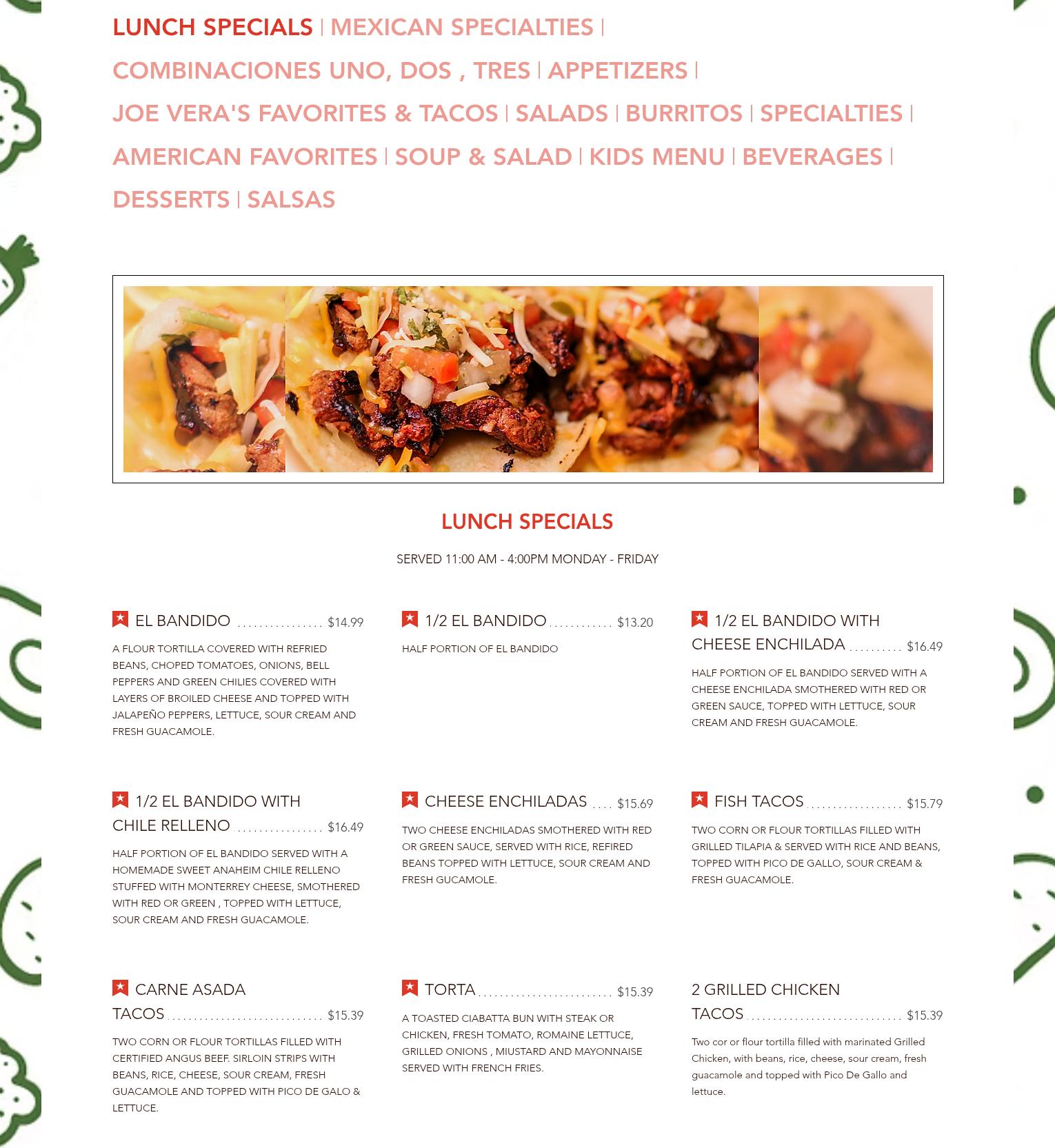 LUNCH SPECIALS | MEXICAN SPECIALTIES | COMBINACIONES UNO, DOS , TRES | APPETIZERS | JOE VERA'S FAVORITES & TACOS | SALADS | BURRITOS | SPECIALTIES | AMERICAN FAVORITES | SOUP & SALAD | KIDS MENU | BEVERAGES | DESSERTS | SALSAS

LUNCH SPECIALS

SERVED 11:00 AM - 4:00PM MONDAY - FRIDAY

EL BANDIDO $14.99

A FLOUR TORTILLA COVERED WITH REFRIED BEANS, CHOPED TOMATOES, ONIONS, BELL PEPPERS AND GREEN CHILIES COVERED WITH LAYERS OF BROILED CHEESE AND TOPPED WITH JALAPEÑO PEPPERS, LETTUCE, SOUR CREAM AND FRESH GUACAMOLE.

1/2 EL BANDIDO $13.20

HALF PORTION OF EL BANDIDO

1/2 EL BANDIDO WITH CHEESE ENCHILADA $16.49

HALF PORTION OF EL BANDIDO SERVED WITH A CHEESE ENCHILADA SMOTHERED WITH RED OR GREEN SAUCE, TOPPED WITH LETTUCE, SOUR CREAM AND FRESH GUACAMOLE.

1/2 EL BANDIDO WITH CHILE RELLENO $16.49

HALF PORTION OF EL BANDIDO SERVED WITH A HOMEMADE SWEET ANAHEIM CHILE RELLENO STUFFED WITH MONTERREY CHEESE, SMOTHERED WITH RED OR GREEN , TOPPED WITH LETTUCE, SOUR CREAM AND FRESH GUACAMOLE.

CHEESE ENCHILADAS $15.69

TWO CHEESE ENCHILADAS SMOTHERED WITH RED OR GREEN SAUCE, SERVED WITH RICE, REFIRED BEANS TOPPED WITH LETTUCE, SOUR CREAM AND FRESH GUCAMOLE.

FISH TACOS $15.79

TWO CORN OR FLOUR TORTILLAS FILLED WITH GRILLED TILAPIA & SERVED WITH RICE AND BEANS, TOPPED WITH PICO DE GALLO, SOUR CREAM & FRESH GUACAMOLE.

CARNE ASADA TACOS $15.39

TWO CORN OR FLOUR TORTILLAS FILLED WITH CERTIFIED ANGUS BEEF. SIRLOIN STRIPS WITH BEANS, RICE, CHEESE, SOUR CREAM, FRESH GUACAMOLE AND TOPPED WITH PICO DE GALO & LETTUCE.

TORTA $15.39

A TOASTED CIABATTA BUN WITH STEAK OR CHICKEN, FRESH TOMATO, ROMAINE LETTUCE, GRILLED ONIONS , MIUSTARD AND MAYONNAISE SERVED WITH FRENCH FRIES.

2 GRILLED CHICKEN TACOS $15.39

Two cor or flour tortilla filled with marinated Grilled Chicken, with beans, rice, cheese, sour cream, fresh guacamole and topped with Pico De Gallo and lettuce.